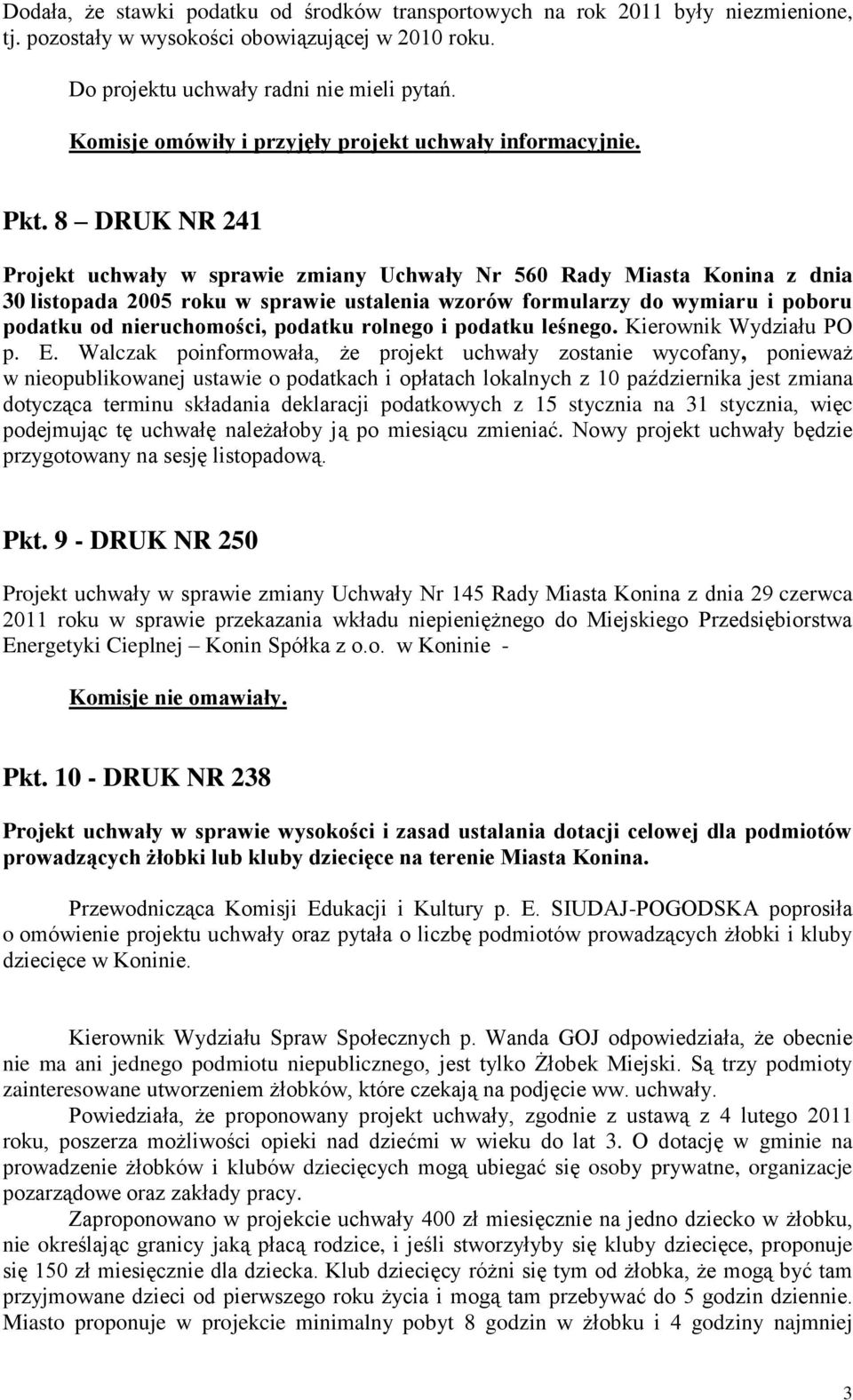 Dodała, że stawki podatku od środków transportowych na rok 2011 były niezmienione, tj. pozostały w wysokości obowiązującej w 2010 roku.

Do projektu uchwały radni nie mieli pytań.

Komisje omówiły i przyjęły projekt uchwały informacyjnie.

Pkt. 8 – DRUK NR 241

Projekt uchwały w sprawie zmiany Uchwały Nr 560 Rady Miasta Konina z dnia 30 listopada 2005 roku w sprawie ustalenia wzorów formularzy do wymiaru i poboru podatku od nieruchomości, podatku rolnego i podatku leśnego. Kierownik Wydziału PO p. E. Walczak poinformowała, że projekt uchwały zostanie wycofany, ponieważ w nieopublikowanej ustawie o podatkach i opłatach lokalnych z 10 października jest zmiana dotycząca terminu składania deklaracji podatkowych z 15 stycznia na 31 stycznia, więc podejmując tę uchwałę należałoby ją po miesiącu zmieniać. Nowy projekt uchwały będzie przygotowany na sesję listopadową.

Pkt. 9 - DRUK NR 250

Projekt uchwały w sprawie zmiany Uchwały Nr 145 Rady Miasta Konina z dnia 29 czerwca 2011 roku w sprawie przekazania wkładu niepieniężnego do Miejskiego Przedsiębiorstwa Energetyki Cieplnej – Konin Spółka z o.o. w Koninie -

Komisje nie omawiały.

Pkt. 10 - DRUK NR 238

Projekt uchwały w sprawie wysokości i zasad ustalania dotacji celowej dla podmiotów prowadzących żłobki lub kluby dziecięce na terenie Miasta Konina.

Przewodnicząca Komisji Edukacji i Kultury p. E. SIUDAJ-POGODSKA poprosiła o omówienie projektu uchwały oraz pytała o liczbę podmiotów prowadzących żłobki i kluby dziecięce w Koninie.

Kierownik Wydziału Spraw Społecznych p. Wanda GOJ odpowiedziała, że obecnie nie ma ani jednego podmiotu niepublicznego, jest tylko Żłobek Miejski. Są trzy podmioty zainteresowane utworzeniem żłobków, które czekają na podjęcie ww. uchwały.

Powiedziała, że proponowany projekt uchwały, zgodnie z ustawą z 4 lutego 2011 roku, poszerza możliwości opieki nad dziećmi w wieku do lat 3. O dotację w gminie na prowadzenie żłobków i klubów dziecięcych mogą ubiegać się osoby prywatne, organizacje pozarządowe oraz zakłady pracy.

Zaproponowano w projekcie uchwały 400 zł miesięcznie na jedno dziecko w żłobku, nie określając granicy jaką płacą rodzice, i jeśli stworzyłyby się kluby dziecięce, proponuje się 150 zł miesięcznie dla dziecka. Klub dziecięcy różni się tym od żłobka, że mogą być tam przyjmowane dzieci od pierwszego roku życia i mogą tam przebywać do 5 godzin dziennie. Miasto proponuje w projekcie minimalny pobyt 8 godzin w żłobku i 4 godziny najmniej

3